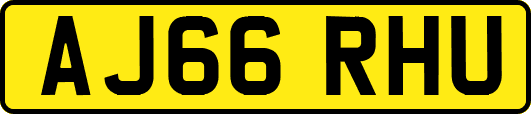 AJ66 RHU